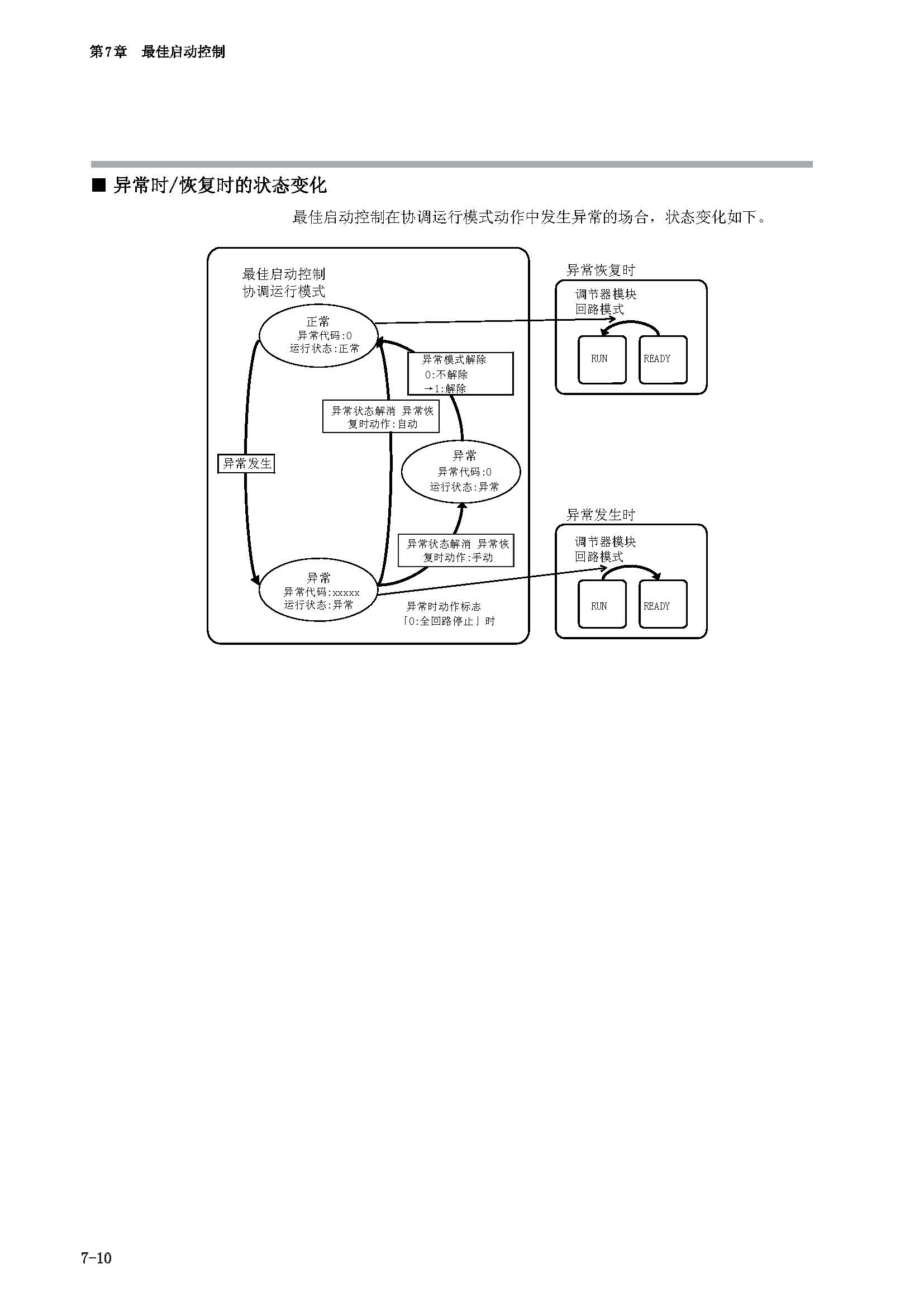 第7章　最佳启动控制

■ 异常时/恢复时的状态变化

最佳启动控制在协调运行模式动作中发生异常的场合，状态变化如下。

最佳启动控制
协调运行模式

正常
异常代码:0
运行状态:正常

异常模式解除
0:不解除
→1:解除

异常状态解消 异常恢复时动作:自动

异常发生

异常
异常代码:0
运行状态:异常

异常状态解消 异常恢复时动作:手动

异常
异常代码:xxxxx
运行状态:异常

异常时动作标志
「0:全回路停止」时

异常恢复时
调节器模块
回路模式
RUN
READY

异常发生时
调节器模块
回路模式
RUN
READY

7-10